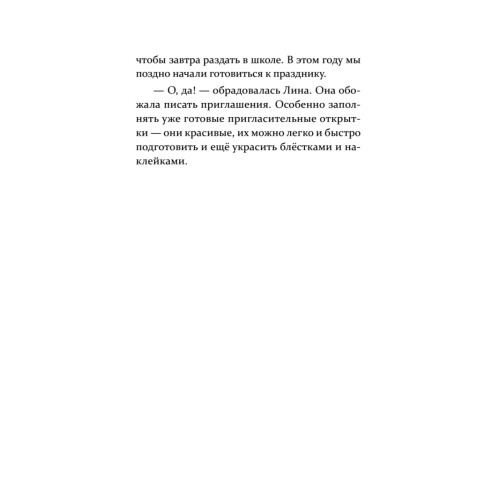 чтобы завтра раздать в школе. В этом году мы поздно начали готовиться к празднику.

— О, да! — обрадовалась Лина. Она обожала писать приглашения. Особенно заполнять уже готовые пригласительные открытки — они красивые, их можно легко и быстро подготовить и ещё украсить блёстками и наклейками.